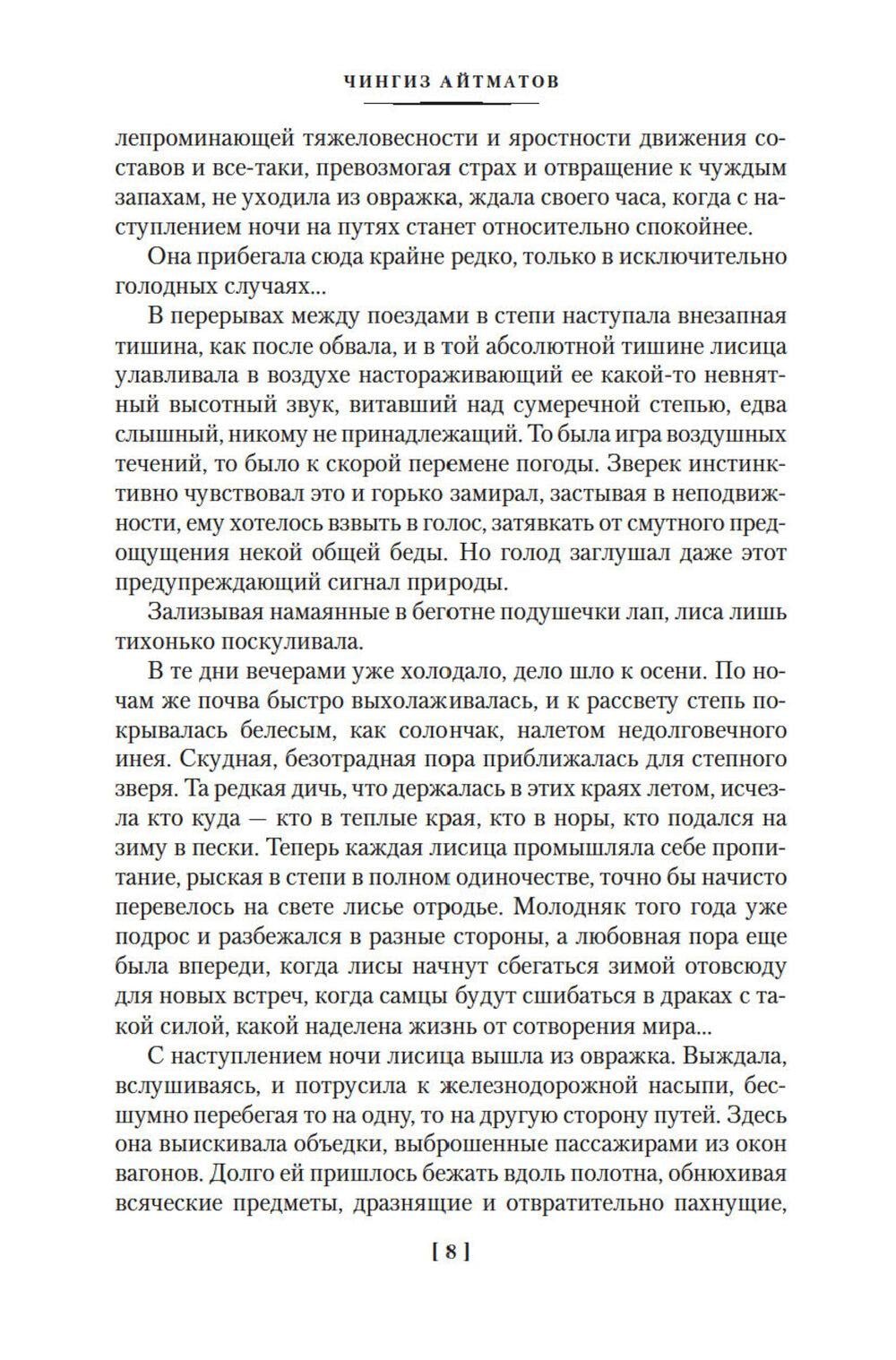 ЧИНГИЗ АЙТМАТОВ

лепроминающей тяжеловесности и яростности движения составов и все-таки, превозмогая страх и отвращение к чуждым запахам, не уходила из овражка, ждала своего часа, когда с наступлением ночи на путях станет относительно спокойнее.

Она прибегала сюда крайне редко, только в исключительно голодных случаях...

В перерывах между поездами в степи наступала внезапная тишина, как после обвала, и в той абсолютной тишине лисица улавливала в воздухе настораживающий ее какой-то невнятный высотный звук, витавший над сумеречной степью, едва слышный, никому не принадлежащий. То была игра воздушных течений, то было к скорой перемене погоды. Зверек инстинктивно чувствовал это и горько замирал, застывая в неподвижности, ему хотелось взвыть в голос, затявкать от смутного предощущения некой общей беды. Но голод заглушал даже этот предупреждающий сигнал природы.

Зализывая намаянные в беготне подушечки лап, лиса лишь тихонько поскуливала.

В те дни вечерами уже холодало, дело шло к осени. По ночам же почва быстро выхолаживалась, и к рассвету степь покрывалась белесым, как солончак, налетом недолговечного инея. Скудная, безотрадная пора приближалась для степного зверя. Та редкая дичь, что держалась в этих краях летом, исчезла кто куда — кто в теплые края, кто в норы, кто подался на зиму в пески. Теперь каждая лисица промышляла себе пропитание, рыская в степи в полном одиночестве, точно бы начисто перевелось на свете лисье отродье. Молодняк того года уже подрос и разбежался в разные стороны, а любовная пора еще была впереди, когда лисы начнут сбегаться зимой отовсюду для новых встреч, когда самцы будут сшибаться в драках с такой силой, какой наделена жизнь от сотворения мира...

С наступлением ночи лисица вышла из овражка. Выждала, вслушиваясь, и потрусила к железнодорожной насыпи, бесшумно перебегая то на одну, то на другую сторону путей. Здесь она выискивала объедки, выброшенные пассажирами из окон вагонов. Долго ей пришлось бежать вдоль полотна, обнюхивая всяческие предметы, дразнящие и отвратительно пахнущие,

[ 8 ]